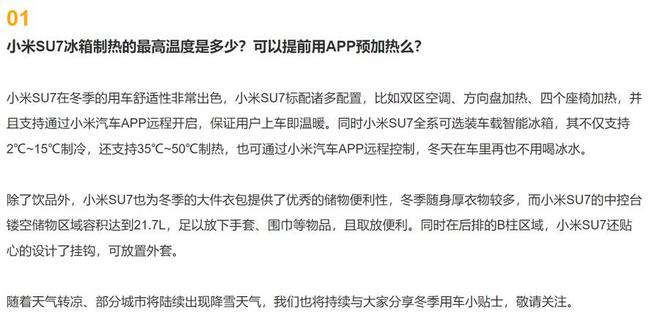 01

小米SU7冰箱制热的最高温度是多少？可以提前用APP预加热么？

小米SU7在冬季的用车舒适性非常出色，小米SU7标配诸多配置，比如双区空调、方向盘加热、四个座椅加热，并且支持通过小米汽车APP远程开启，保证用户上车即温暖。同时小米SU7全系可选装车载智能冰箱，其不仅支持2℃~15℃制冷，还支持35℃~50℃制热，也可通过小米汽车APP远程控制，冬天在车里再也不用喝冰水。

除了饮品外，小米SU7也为冬季的大件衣包提供了优秀的储物便利性，冬季随身厚衣物较多，而小米SU7的中控台镂空储物区域容积达到21.7L，足以放下手套、围巾等物品，且取放便利。同时在后排的B柱区域，小米SU7还贴心的设计了挂钩，可放置外套。

随着天气转凉、部分城市将陆续出现降雪天气，我们也将持续与大家分享冬季用车小贴士，敬请关注。